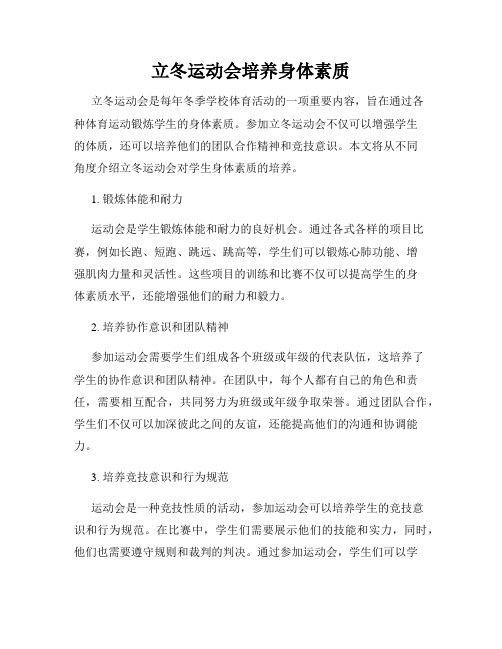 立冬运动会培养身体素质

立冬运动会是每年冬季学校体育活动的一项重要内容，旨在通过各种体育运动锻炼学生的身体素质。参加立冬运动会不仅可以增强学生的体质，还可以培养他们的团队合作精神和竞技意识。本文将从不同角度介绍立冬运动会对学生身体素质的培养。

1. 锻炼体能和耐力

运动会是学生锻炼体能和耐力的良好机会。通过各式各样的项目比赛，例如长跑、短跑、跳远、跳高等，学生们可以锻炼心肺功能、增强肌肉力量和灵活性。这些项目的训练和比赛不仅可以提高学生的身体素质水平，还能增强他们的耐力和毅力。

2. 培养协作意识和团队精神

参加运动会需要学生们组成各个班级或年级的代表队伍，这培养了学生的协作意识和团队精神。在团队中，每个人都有自己的角色和责任，需要相互配合，共同努力为班级或年级争取荣誉。通过团队合作，学生们不仅可以加深彼此之间的友谊，还能提高他们的沟通和协调能力。

3. 培养竞技意识和行为规范

运动会是一种竞技性质的活动，参加运动会可以培养学生的竞技意识和行为规范。在比赛中，学生们需要展示他们的技能和实力，同时，他们也需要遵守规则和裁判的判决。通过参加运动会，学生们可以学